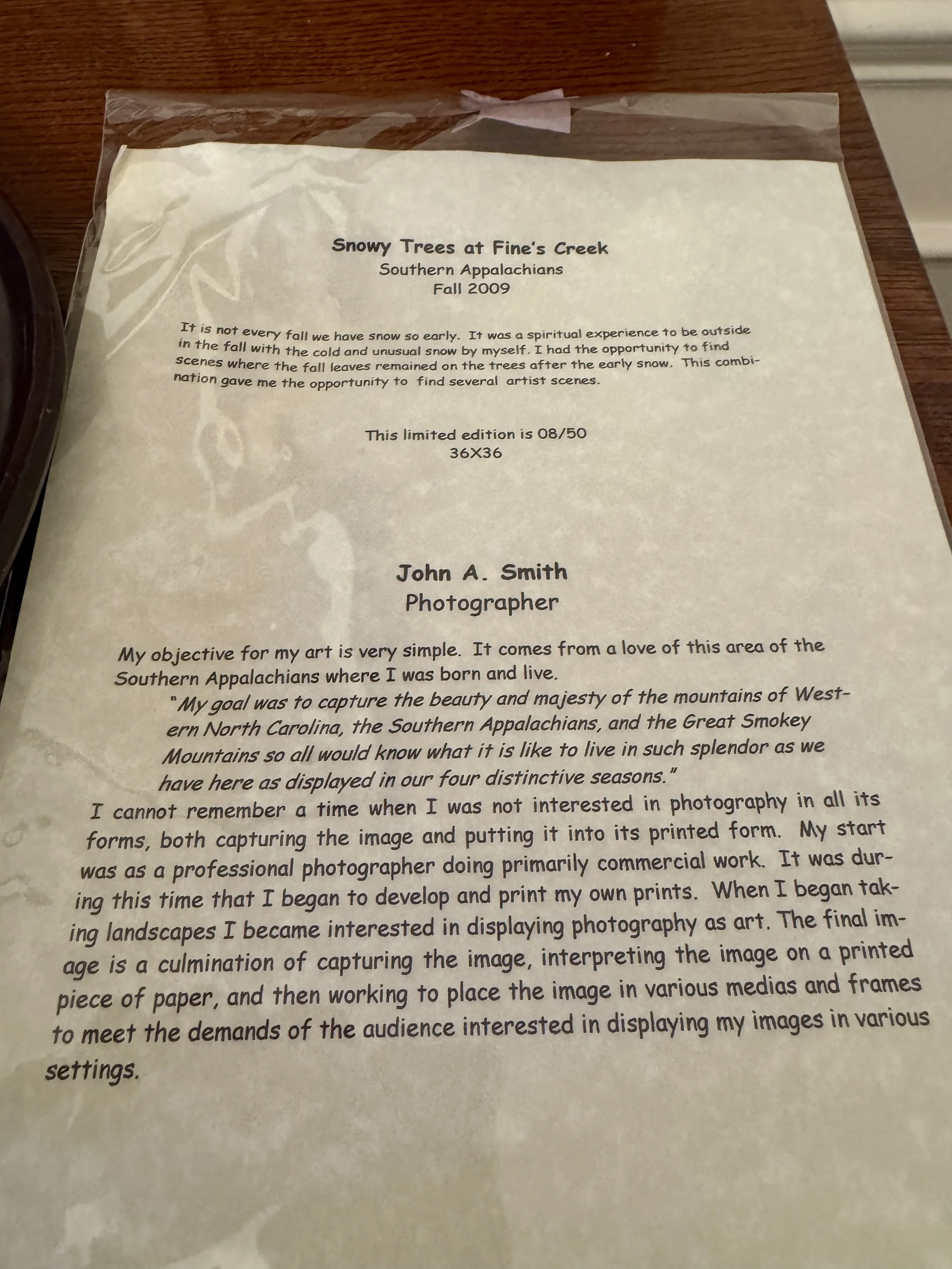 Snowy Trees at Fine's Creek
Southern Appalachians
Fall 2009

It is not every fall we have snow so early. It was a spiritual experience to be outside in the fall with the cold and unusual snow by myself. I had the opportunity to find scenes where the fall leaves remained on the trees after the early snow. This combination gave me the opportunity to find several artist scenes.

This limited edition is 08/50
36X36

John A. Smith
Photographer

My objective for my art is very simple. It comes from a love of this area of the Southern Appalachians where I was born and live.

"My goal was to capture the beauty and majesty of the mountains of Western North Carolina, the Southern Appalachians, and the Great Smokey Mountains so all would know what it is like to live in such splendor as we have here as displayed in our four distinctive seasons."

I cannot remember a time when I was not interested in photography in all its forms, both capturing the image and putting it into its printed form. My start was as a professional photographer doing primarily commercial work. It was during this time that I began to develop and print my own prints. When I began taking landscapes I became interested in displaying photography as art. The final image is a culmination of capturing the image, interpreting the image on a printed piece of paper, and then working to place the image in various medias and frames to meet the demands of the audience interested in displaying my images in various settings.